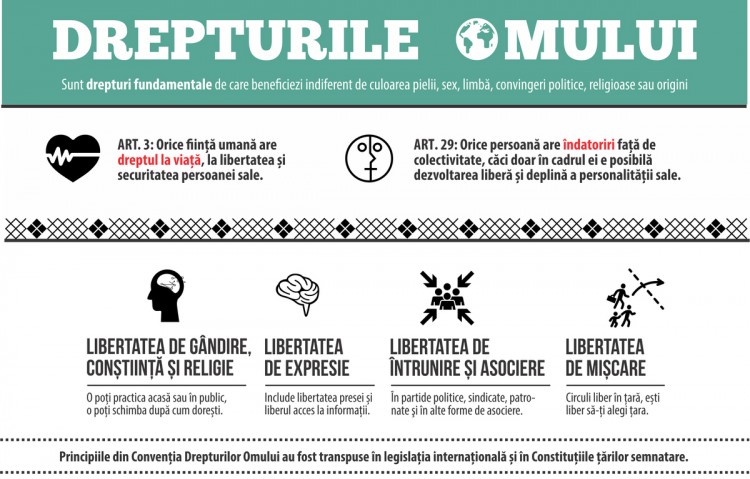 DREPTURILE OMULUI

Sunt drepturi fundamentale de care beneficiezi indiferent de culoarea pielii, sex, limbă, convingeri politice, religioase sau origini

ART. 3: Orice ființă umană are dreptul la viață, la libertatea și securitatea persoanei sale.

ART. 29: Orice persoană are îndatoriri față de colectivitate, căci doar în cadrul ei e posibilă dezvoltarea liberă și deplină a personalității sale.

LIBERTATEA DE GÂNDIRE, CONȘTIINȚĂ ȘI RELIGIE

O poți practica acasă sau în public, o poți schimba după cum dorești.

LIBERTATEA DE EXPRESIE

Include libertatea presei și liberul acces la informații.

LIBERTATEA DE ÎNTRUNIRE ȘI ASOCIERE

În partide politice, sindicate, patronate și în alte forme de asociere.

LIBERTATEA DE MIȘCARE

Circuli liber în țară, ești liber să-ți alegi țara.

Principiile din Convenția Drepturilor Omului au fost transpuse în legislația internațională și în Constituțiile țărilor semnatare.